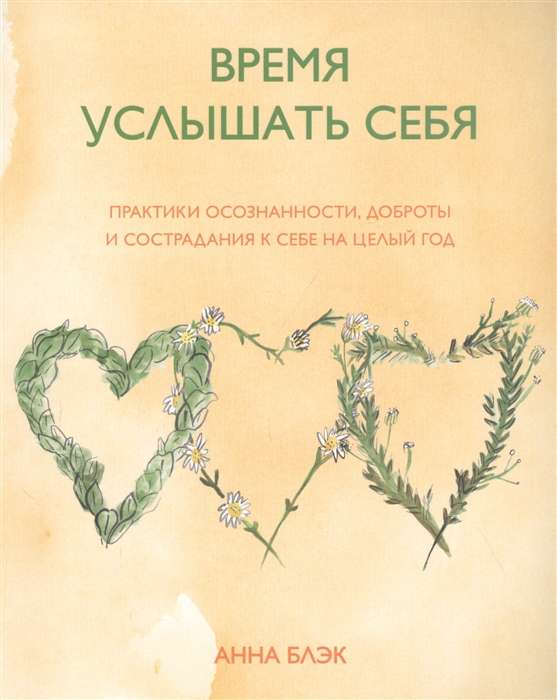 ВРЕМЯ
УСЛЫШАТЬ СЕБЯ

ПРАКТИКИ ОСОЗНАННОСТИ, ДОБРОТЫ
И СОСТРАДАНИЯ К СЕБЕ НА ЦЕЛЫЙ ГОД

АННА БЛЭК